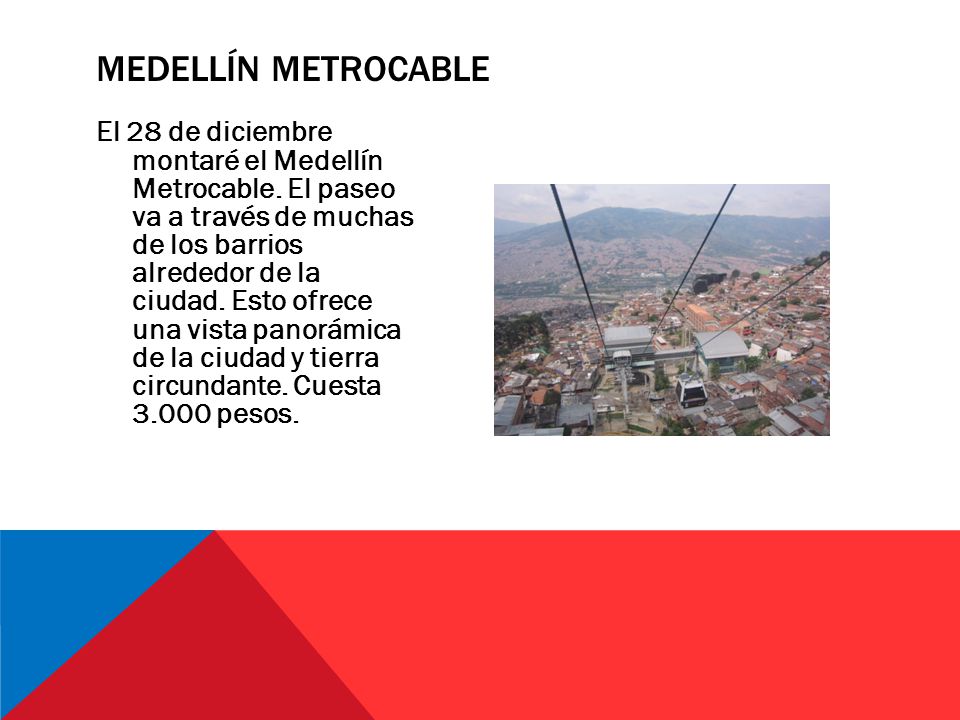 MEDELLÍN METROCABLE

El 28 de diciembre montaré el Medellín Metrocable. El paseo va a través de muchas de los barrios alrededor de la ciudad. Esto ofrece una vista panorámica de la ciudad y tierra circundante. Cuesta 3.000 pesos.